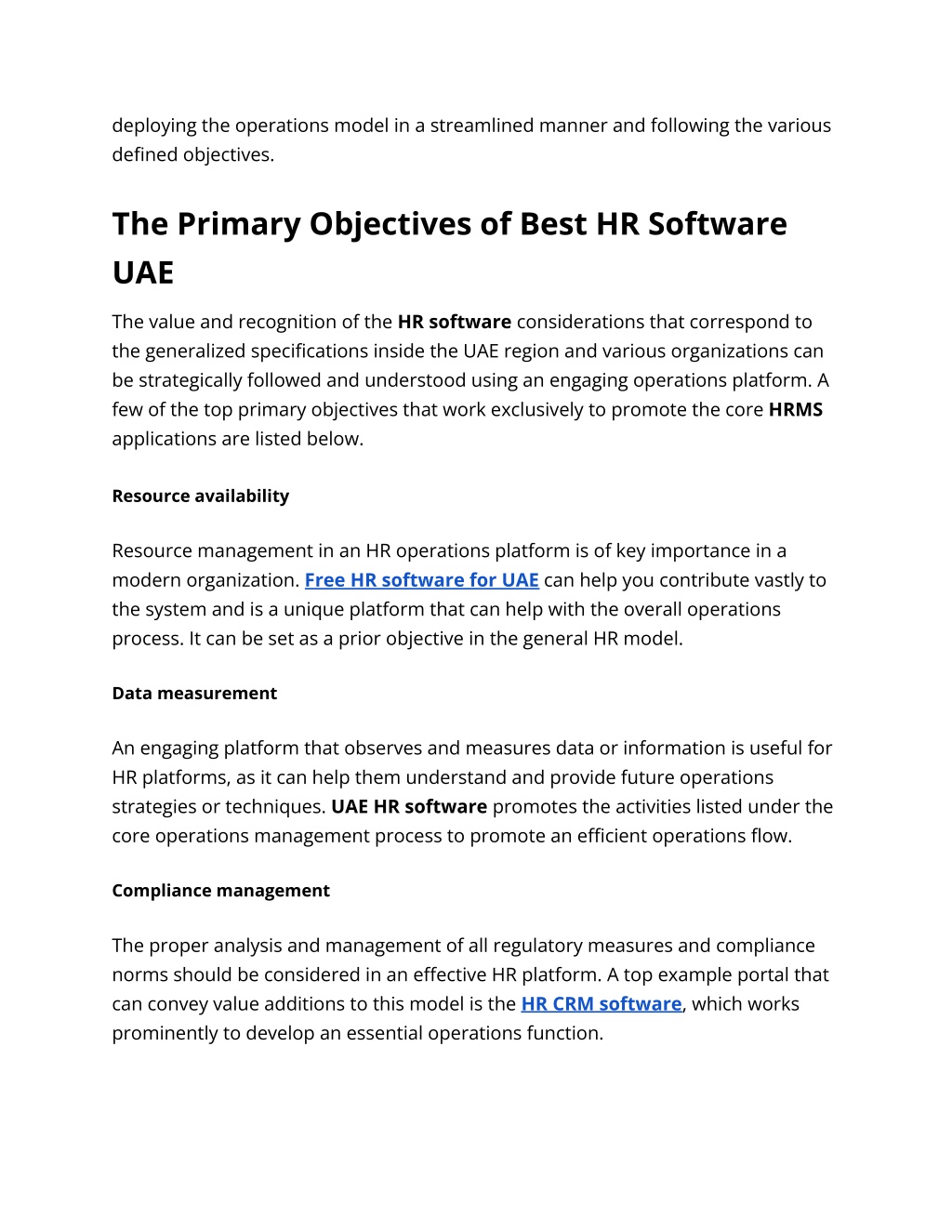 deploying the operations model in a streamlined manner and following the various defined objectives.

The Primary Objectives of Best HR Software UAE

The value and recognition of the HR software considerations that correspond to the generalized specifications inside the UAE region and various organizations can be strategically followed and understood using an engaging operations platform. A few of the top primary objectives that work exclusively to promote the core HRMS applications are listed below.

Resource availability

Resource management in an HR operations platform is of key importance in a modern organization. Free HR software for UAE can help you contribute vastly to the system and is a unique platform that can help with the overall operations process. It can be set as a prior objective in the general HR model.

Data measurement

An engaging platform that observes and measures data or information is useful for HR platforms, as it can help them understand and provide future operations strategies or techniques. UAE HR software promotes the activities listed under the core operations management process to promote an efficient operations flow.

Compliance management

The proper analysis and management of all regulatory measures and compliance norms should be considered in an effective HR platform. A top example portal that can convey value additions to this model is the HR CRM software, which works prominently to develop an essential operations function.